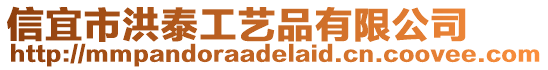 信宜市洪泰工艺品有限公司
http://mmpandoraadelaid.cn.coovee.com